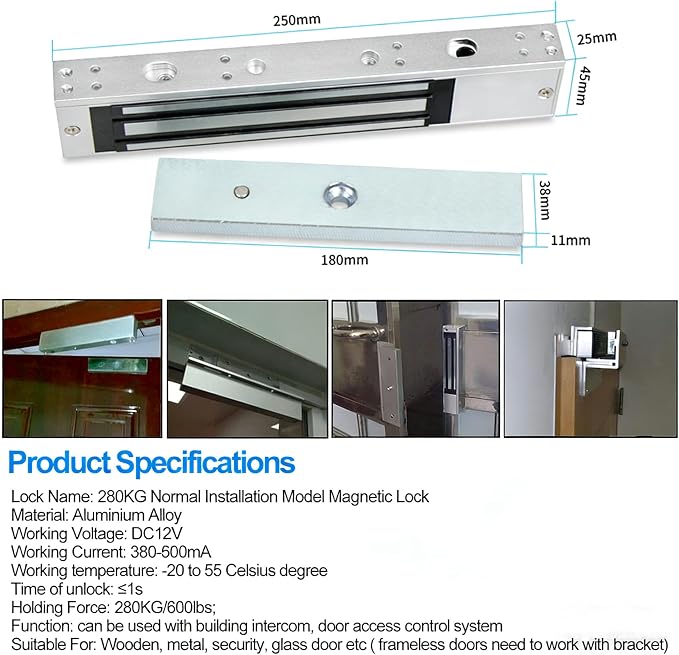 250mm
25mm
45mm
38mm
11mm
180mm

Product Specifications

Lock Name: 280KG Normal Installation Model Magnetic Lock
Material: Aluminium Alloy
Working Voltage: DC12V
Working Current: 380-600mA
Working temperature: -20 to 55 Celsius degree
Time of unlock: ≤1s
Holding Force: 280KG/600lbs;
Function: can be used with building intercom, door access control system
Suitable For: Wooden, metal, security, glass door etc ( frameless doors need to work with bracket)